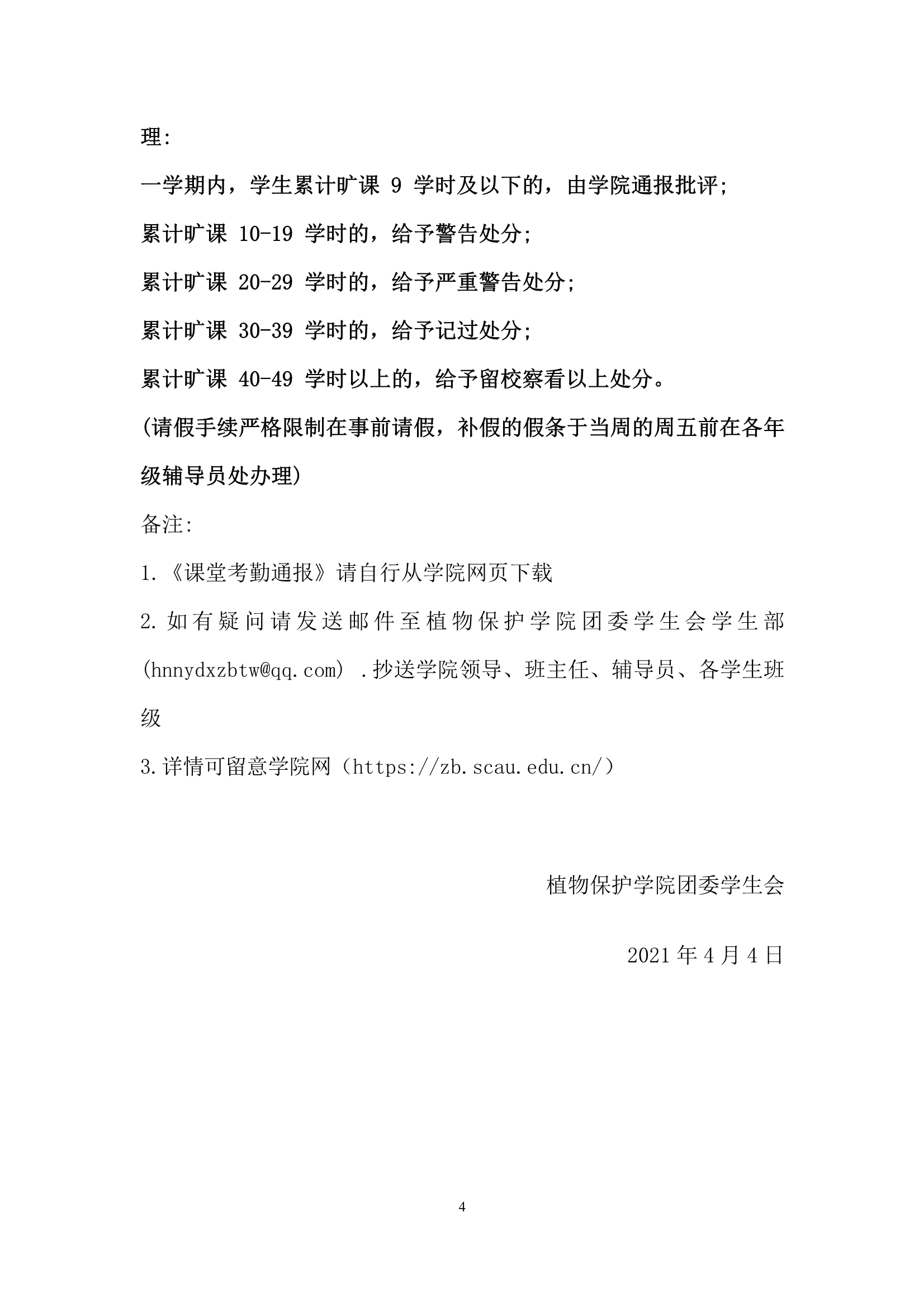 理:

一学期内，学生累计旷课 9 学时及以下的，由学院通报批评;

累计旷课 10-19 学时的，给予警告处分;

累计旷课 20-29 学时的，给予严重警告处分;

累计旷课 30-39 学时的，给予记过处分;

累计旷课 40-49 学时以上的，给予留校察看以上处分。

(请假手续严格限制在事前请假，补假的假条于当周的周五前在各年级辅导员处办理)

备注:

1.《课堂考勤通报》请自行从学院网页下载

2.如有疑问请发送邮件至植物保护学院团委学生会学生部(hnnydxzbtw@qq.com) .抄送学院领导、班主任、辅导员、各学生班级

3.详情可留意学院网（https://zb.scau.edu.cn/）

植物保护学院团委学生会

2021 年 4 月 4 日

4